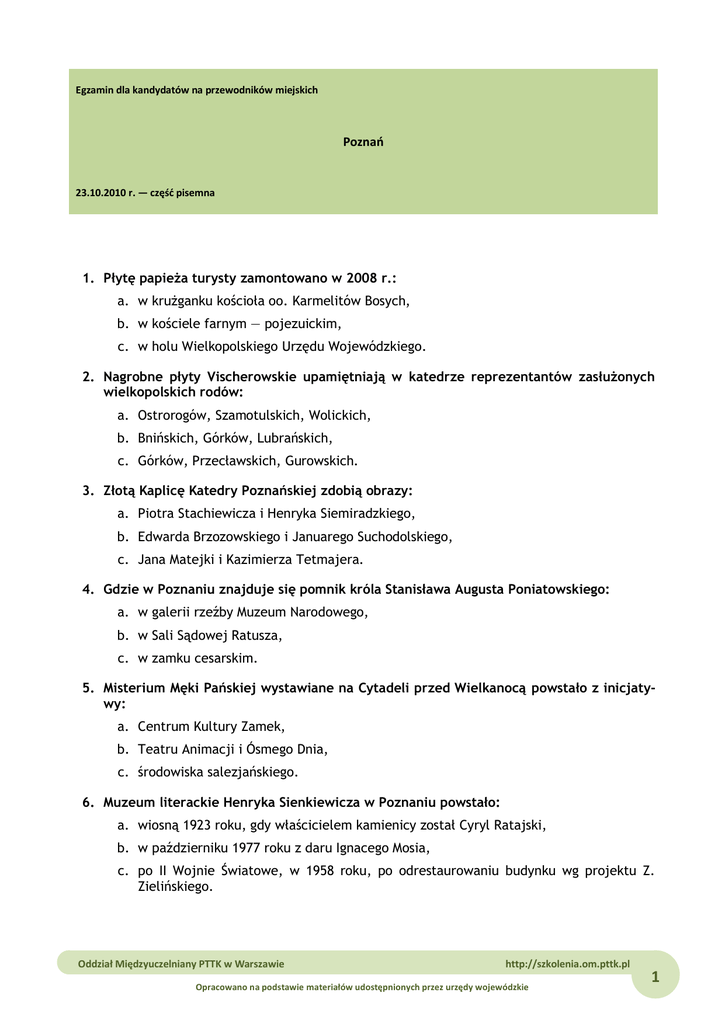 Egzamin dla kandydatów na przewodników miejskich

Poznań

23.10.2010 r. — część pisemna

1. Płytę papieża turysty zamontowano w 2008 r.:
a. w krużganku kościoła oo. Karmelitów Bosych,
b. w kościele farnym — pojezuickim,
c. w holu Wielkopolskiego Urzędu Wojewódzkiego.

2. Nagrobne płyty Vischerowskie upamiętniają w katedrze reprezentantów zasłużonych wielkopolskich rodów:
a. Ostrorogów, Szamotulskich, Wolickich,
b. Bnińskich, Górków, Lubrańskich,
c. Górków, Przecławskich, Gurowskich.

3. Złotą Kaplicę Katedry Poznańskiej zdobią obrazy:
a. Piotra Stachiewicza i Henryka Siemiradzkiego,
b. Edwarda Brzozowskiego i Januarego Suchodolskiego,
c. Jana Matejki i Kazimierza Tetmajera.

4. Gdzie w Poznaniu znajduje się pomnik króla Stanisława Augusta Poniatowskiego:
a. w galerii rzeźby Muzeum Narodowego,
b. w Sali Sądowej Ratusza,
c. w zamku cesarskim.

5. Misterium Męki Pańskiej wystawiane na Cytadeli przed Wielkanocą powstało z inicjatywy:
a. Centrum Kultury Zamek,
b. Teatru Animacji i Ósmego Dnia,
c. środowiska salezjańskiego.

6. Muzeum literackie Henryka Sienkiewicza w Poznaniu powstało:
a. wiosną 1923 roku, gdy właścicielem kamienicy został Cyryl Ratajski,
b. w październiku 1977 roku z daru Ignacego Mosia,
c. po II Wojnie Światowe, w 1958 roku, po odrestaurowaniu budynku wg projektu Z. Zielińskiego.

Oddział Międzyuczelniany PTTK w Warszawie http://szkolenia.om.pttk.pl 1

Opracowano na podstawie materiałów udostępnionych przez urzędy wojewódzkie